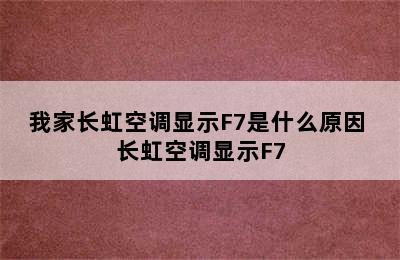 我家长虹空调显示F7是什么原因
长虹空调显示F7